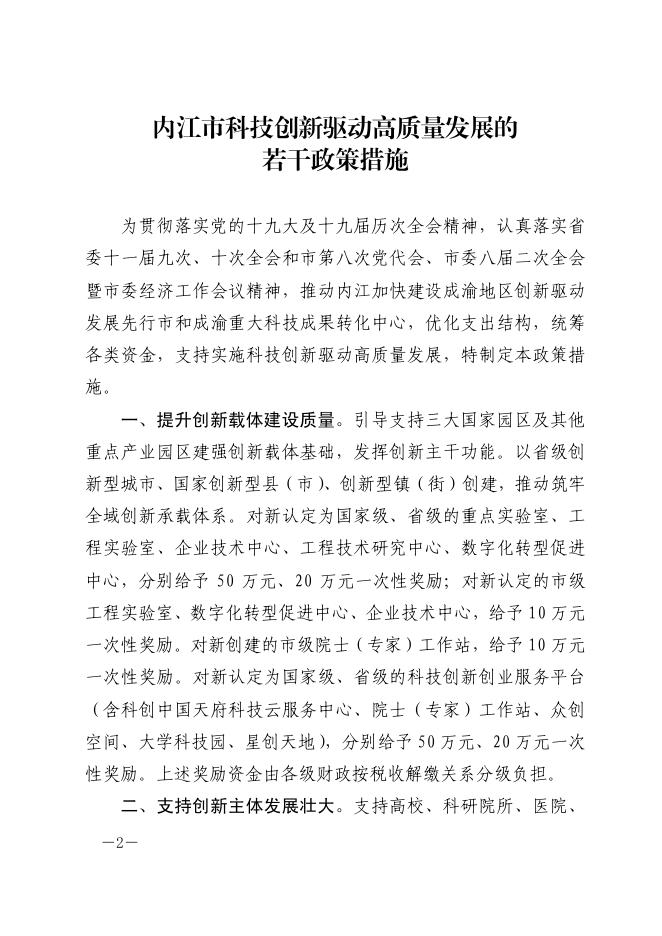 内江市科技创新驱动高质量发展的
若干政策措施

为贯彻落实党的十九大及十九届历次全会精神，认真落实省委十一届九次、十次全会和市第八次党代会、市委八届二次全会暨市委经济工作会议精神，推动内江加快建设成渝地区创新驱动发展先行市和成渝重大科技成果转化中心，优化支出结构，统筹各类资金，支持实施科技创新驱动高质量发展，特制定本政策措施。

一、提升创新载体建设质量。引导支持三大国家园区及其他重点产业园区建强创新载体基础，发挥创新主干功能。以省级创新型城市、国家创新型县（市）、创新型镇（街）创建，推动筑牢全域创新承载体系。对新认定为国家级、省级的重点实验室、工程实验室、企业技术中心、工程技术研究中心、数字化转型促进中心，分别给予 50 万元、20 万元一次性奖励；对新认定的市级工程实验室、数字化转型促进中心、企业技术中心，给予 10 万元一次性奖励。对新创建的市级院士（专家）工作站，给予 10 万元一次性奖励。对新认定为国家级、省级的科技创新创业服务平台（含科创中国天府科技云服务中心、院士（专家）工作站、众创空间、大学科技园、星创天地），分别给予 50 万元、20 万元一次性奖励。上述奖励资金由各级财政按税收解缴关系分级负担。

二、支持创新主体发展壮大。支持高校、科研院所、医院、

—2—